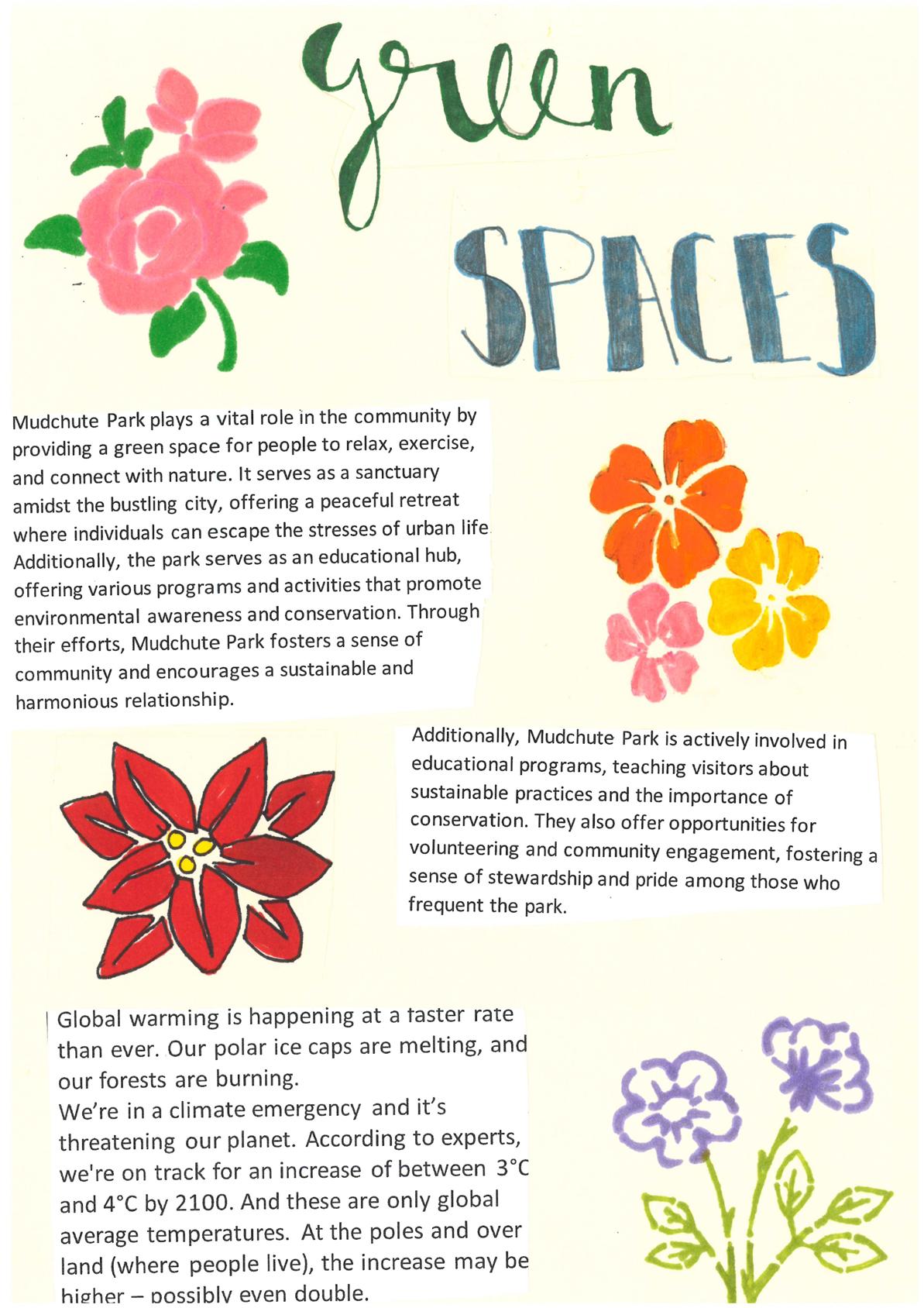 green

SPACES

Mudchute Park plays a vital role in the community by providing a green space for people to relax, exercise, and connect with nature. It serves as a sanctuary amidst the bustling city, offering a peaceful retreat where individuals can escape the stresses of urban life. Additionally, the park serves as an educational hub, offering various programs and activities that promote environmental awareness and conservation. Through their efforts, Mudchute Park fosters a sense of community and encourages a sustainable and harmonious relationship.

Additionally, Mudchute Park is actively involved in educational programs, teaching visitors about sustainable practices and the importance of conservation. They also offer opportunities for volunteering and community engagement, fostering a sense of stewardship and pride among those who frequent the park.

Global warming is happening at a faster rate than ever. Our polar ice caps are melting, and our forests are burning.
We're in a climate emergency and it's threatening our planet. According to experts, we're on track for an increase of between 3°C and 4°C by 2100. And these are only global average temperatures. At the poles and over land (where people live), the increase may be higher – possibly even double.